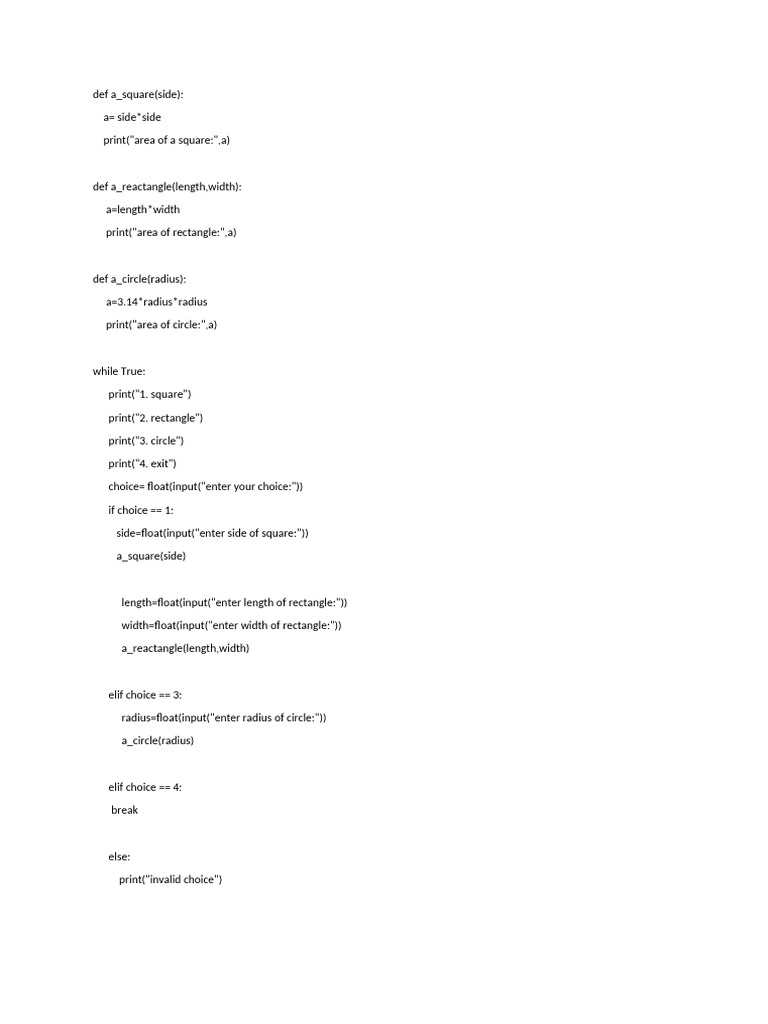 def a_square(side):
    a= side*side
    print("area of a square:",a)

def a_reactangle(length,width):
    a=length*width
    print("area of rectangle:",a)

def a_circle(radius):
    a=3.14*radius*radius
    print("area of circle:",a)

while True:
    print("1. square")
    print("2. rectangle")
    print("3. circle")
    print("4. exit")
    choice= float(input("enter your choice:"))
    if choice == 1:
        side=float(input("enter side of square:"))
        a_square(side)

        length=float(input("enter length of rectangle:"))
        width=float(input("enter width of rectangle:"))
        a_reactangle(length,width)

    elif choice == 3:
        radius=float(input("enter radius of circle:"))
        a_circle(radius)

    elif choice == 4:
     break

    else:
        print("invalid choice")